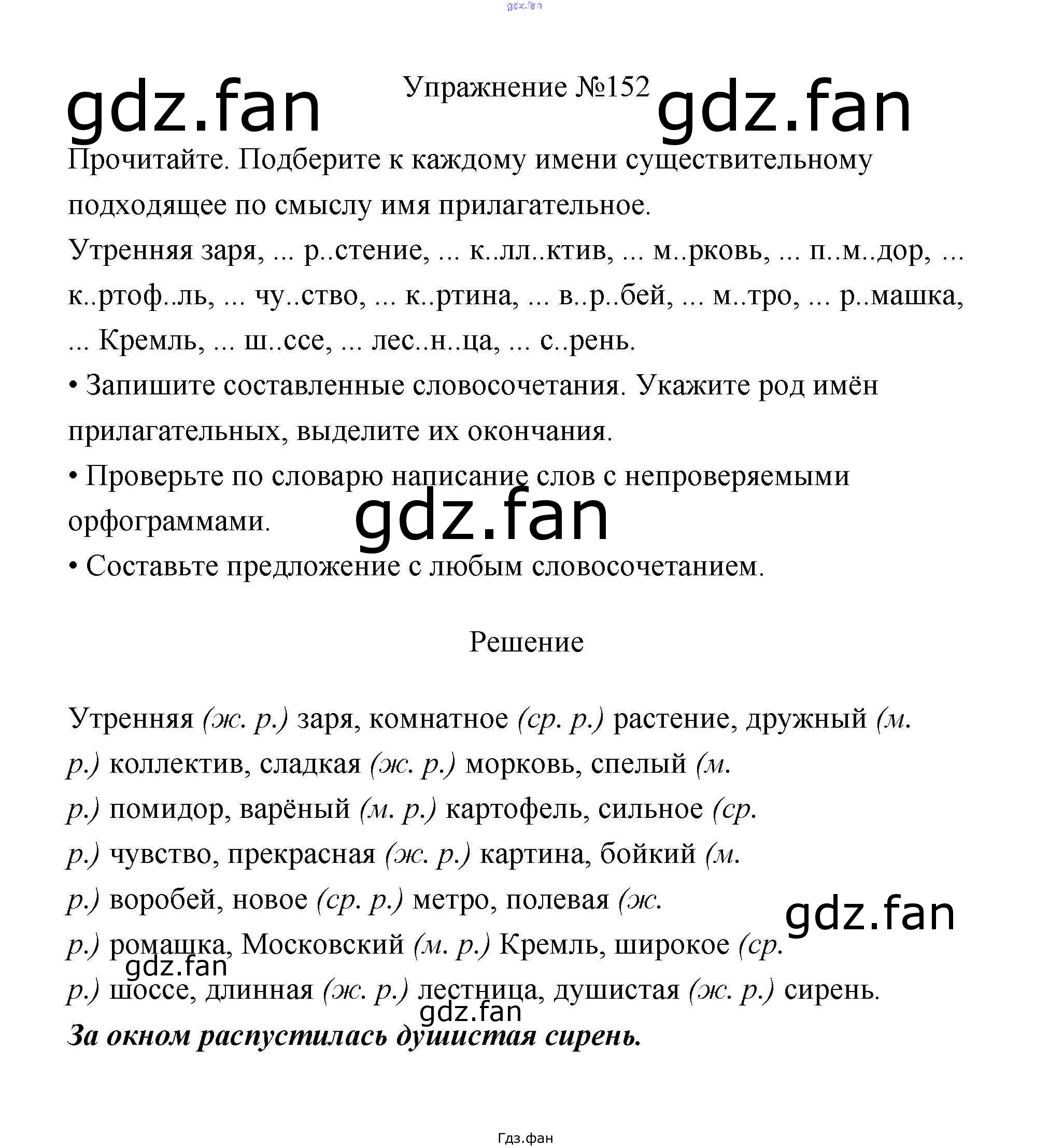 Упражнение №152

Прочитайте. Подберите к каждому имени существительному подходящее по смыслу имя прилагательное.

Утренняя заря, ... р..стение, ... к..лл..ктив, ... м..рковь, ... п..м..дор, ... к..ртоф..ль, ... чу..ство, ... к..ртина, ... в..р..бей, ... м..тро, ... р..машка, ... Кремль, ... ш..ссе, ... лес..н..ца, ... с..рень.

• Запишите составленные словосочетания. Укажите род имён прилагательных, выделите их окончания.

• Проверьте по словарю написание слов с непроверяемыми орфограммами.

• Составьте предложение с любым словосочетанием.

Решение

Утренняя (ж. р.) заря, комнатное (ср. р.) растение, дружный (м. р.) коллектив, сладкая (ж. р.) морковь, спелый (м. р.) помидор, варёный (м. р.) картофель, сильное (ср. р.) чувство, прекрасная (ж. р.) картина, бойкий (м. р.) воробей, новое (ср. р.) метро, полевая (ж. р.) ромашка, Московский (м. р.) Кремль, широкое (ср. р.) шоссе, длинная (ж. р.) лестница, душистая (ж. р.) сирень.

За окном распустилась душистая сирень.

Гдз.фан

gdz.fan